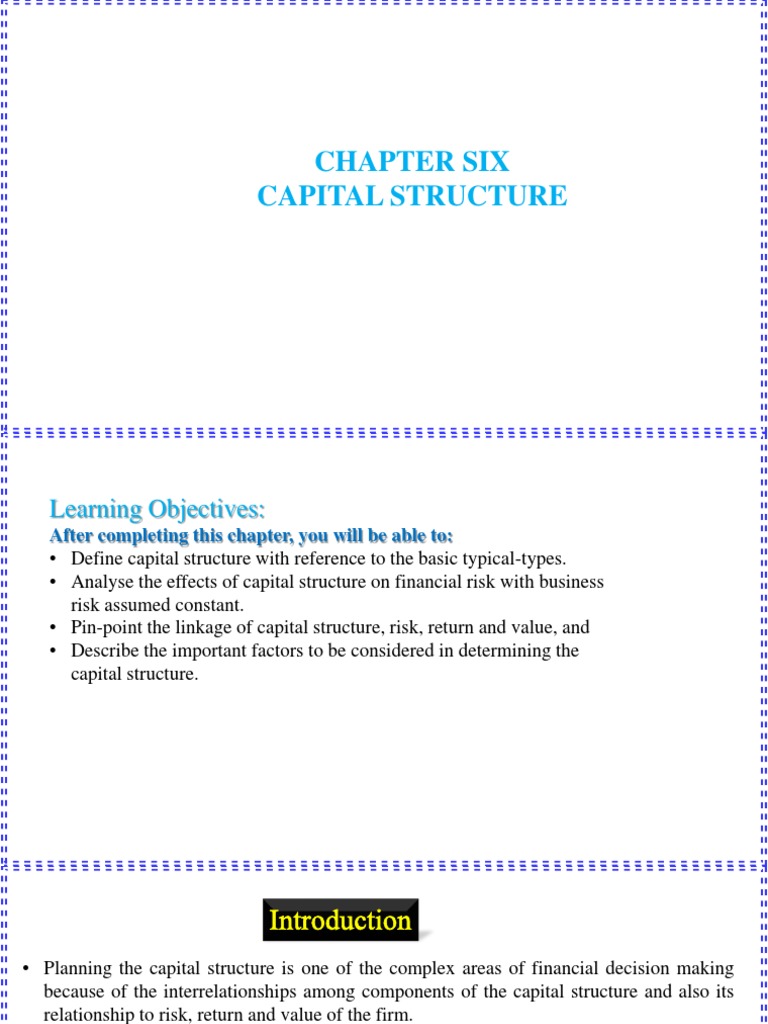 CHAPTER SIX
CAPITAL STRUCTURE

Learning Objectives:
After completing this chapter, you will be able to:
• Define capital structure with reference to the basic typical-types.
• Analyse the effects of capital structure on financial risk with business risk assumed constant.
• Pin-point the linkage of capital structure, risk, return and value, and
• Describe the important factors to be considered in determining the capital structure.

Introduction

• Planning the capital structure is one of the complex areas of financial decision making because of the interrelationships among components of the capital structure and also its relationship to risk, return and value of the firm.